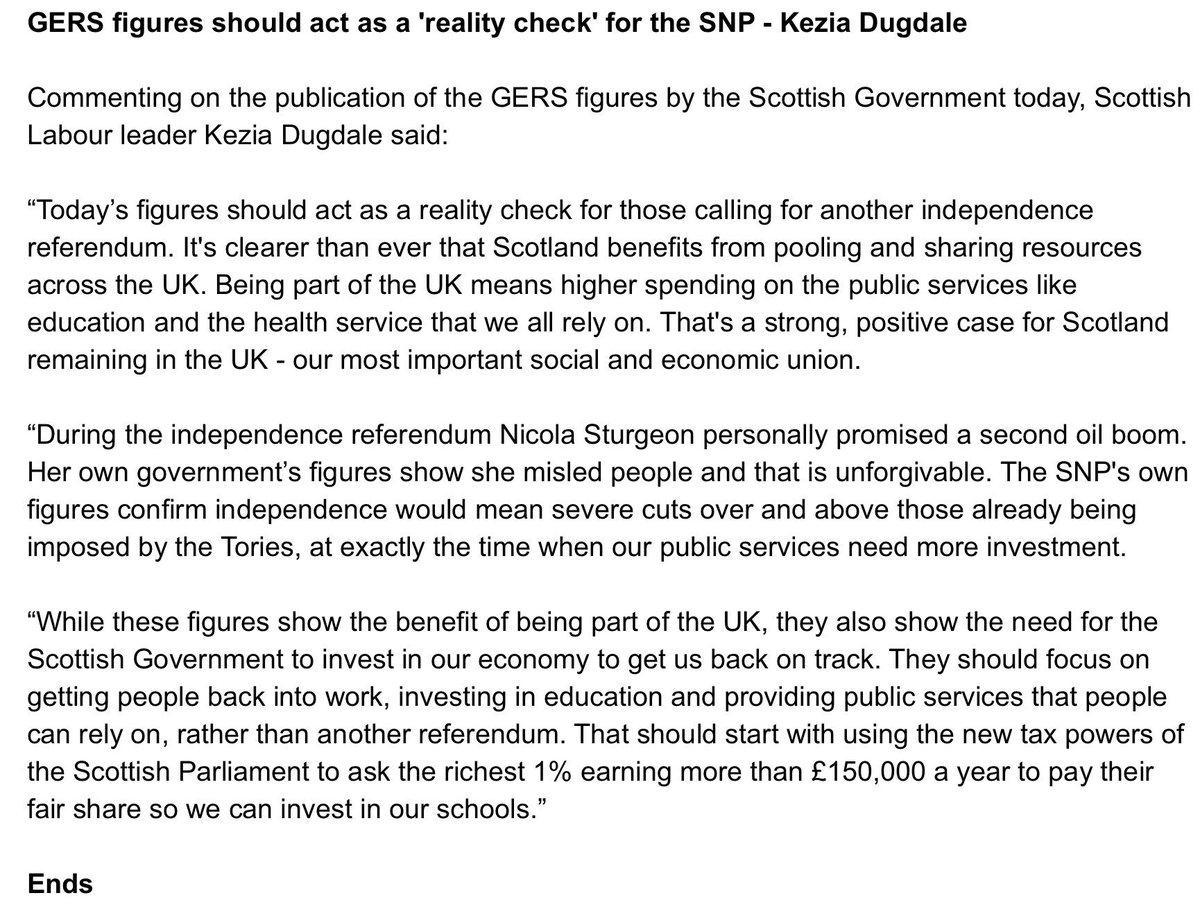 GERS figures should act as a 'reality check' for the SNP - Kezia Dugdale

Commenting on the publication of the GERS figures by the Scottish Government today, Scottish Labour leader Kezia Dugdale said:

“Today’s figures should act as a reality check for those calling for another independence referendum. It's clearer than ever that Scotland benefits from pooling and sharing resources across the UK. Being part of the UK means higher spending on the public services like education and the health service that we all rely on. That's a strong, positive case for Scotland remaining in the UK - our most important social and economic union.

“During the independence referendum Nicola Sturgeon personally promised a second oil boom. Her own government’s figures show she misled people and that is unforgivable. The SNP's own figures confirm independence would mean severe cuts over and above those already being imposed by the Tories, at exactly the time when our public services need more investment.

“While these figures show the benefit of being part of the UK, they also show the need for the Scottish Government to invest in our economy to get us back on track. They should focus on getting people back into work, investing in education and providing public services that people can rely on, rather than another referendum. That should start with using the new tax powers of the Scottish Parliament to ask the richest 1% earning more than £150,000 a year to pay their fair share so we can invest in our schools.”

Ends